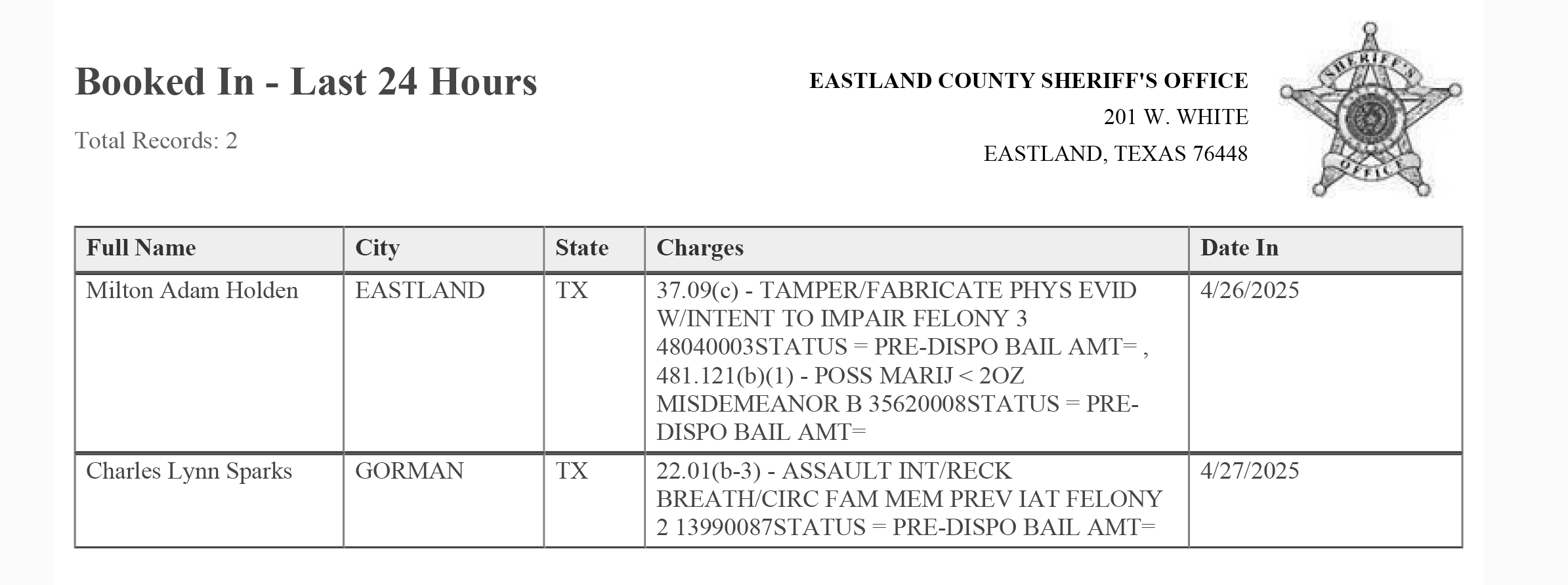 Booked In - Last 24 Hours

Total Records: 2

EASTLAND COUNTY SHERIFF'S OFFICE
201 W. WHITE
EASTLAND, TEXAS 76448

SHERIFF'S OFFICE

| Full Name | City | State | Charges | Date In |
|---|---|---|---|---|
| Milton Adam Holden | EASTLAND | TX | 37.09(c) - TAMPER/FABRICATE PHYS EVID W/INTENT TO IMPAIR FELONY 3 48040003STATUS = PRE-DISPO BAIL AMT= , 481.121(b)(1) - POSS MARIJ < 2OZ MISDEMEANOR B 35620008STATUS = PRE-DISPO BAIL AMT= | 4/26/2025 |
| Charles Lynn Sparks | GORMAN | TX | 22.01(b-3) - ASSAULT INT/RECK BREATH/CIRC FAM MEM PREV IAT FELONY 2 13990087STATUS = PRE-DISPO BAIL AMT= | 4/27/2025 |